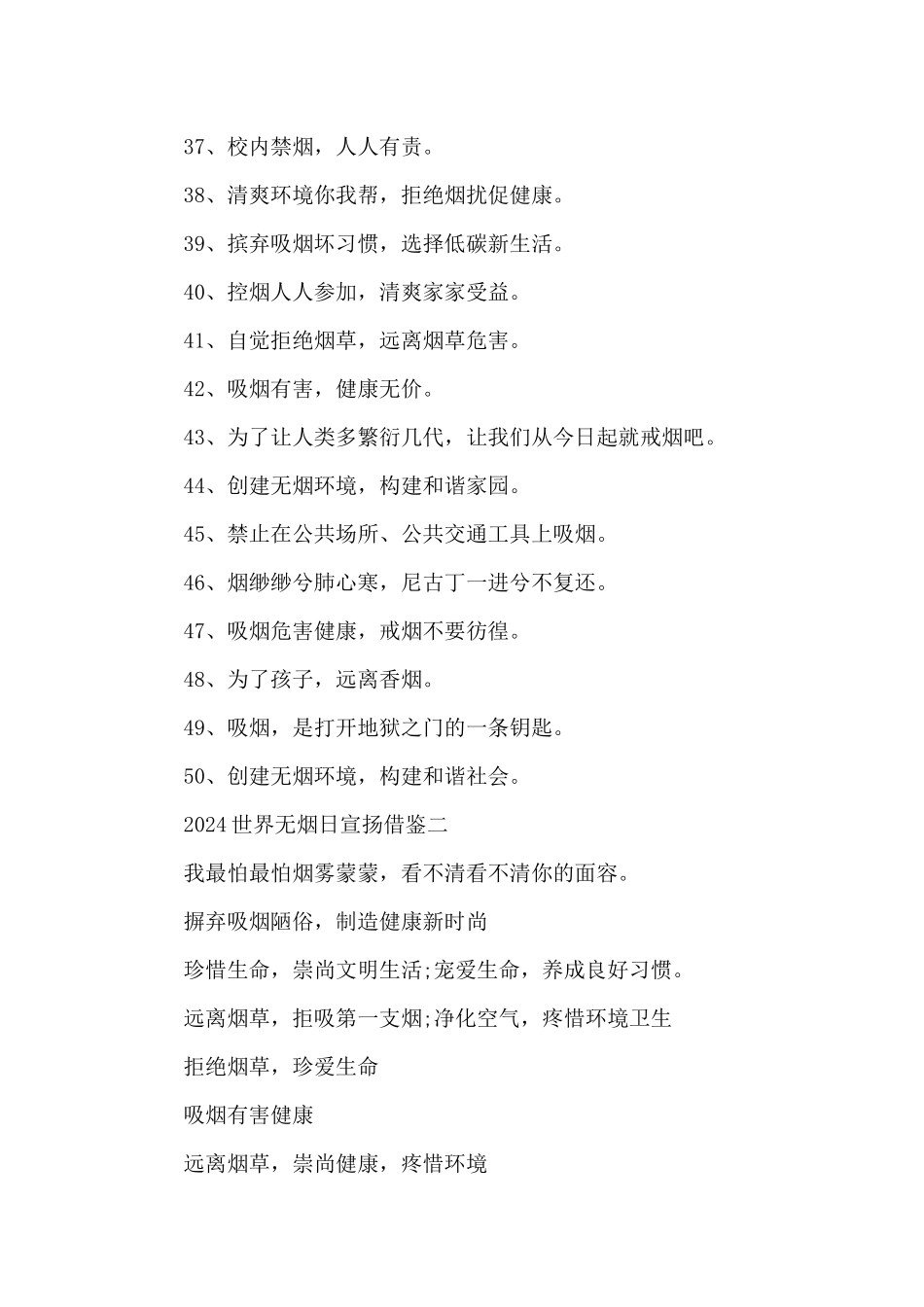 37、校内禁烟，人人有责。

38、清爽环境你我帮，拒绝烟扰促健康。

39、摈弃吸烟坏习惯，选择低碳新生活。

40、控烟人人参加，清爽家家受益。

41、自觉拒绝烟草，远离烟草危害。

42、吸烟有害，健康无价。

43、为了让人类多繁衍几代，让我们从今日起就戒烟吧。

44、创建无烟环境，构建和谐家园。

45、禁止在公共场所、公共交通工具上吸烟。

46、烟缈缈兮肺心寒，尼古丁一进兮不复还。

47、吸烟危害健康，戒烟不要彷徨。

48、为了孩子，远离香烟。

49、吸烟，是打开地狱之门的一条钥匙。

50、创建无烟环境，构建和谐社会。

2024世界无烟日宣扬借鉴二

我最怕最怕烟雾蒙蒙，看不清看不清你的面容。

摒弃吸烟陋俗，制造健康新时尚

珍惜生命，崇尚文明生活;宠爱生命，养成良好习惯。

远离烟草，拒吸第一支烟;净化空气，疼惜环境卫生

拒绝烟草，珍爱生命

吸烟有害健康

远离烟草，崇尚健康，疼惜环境